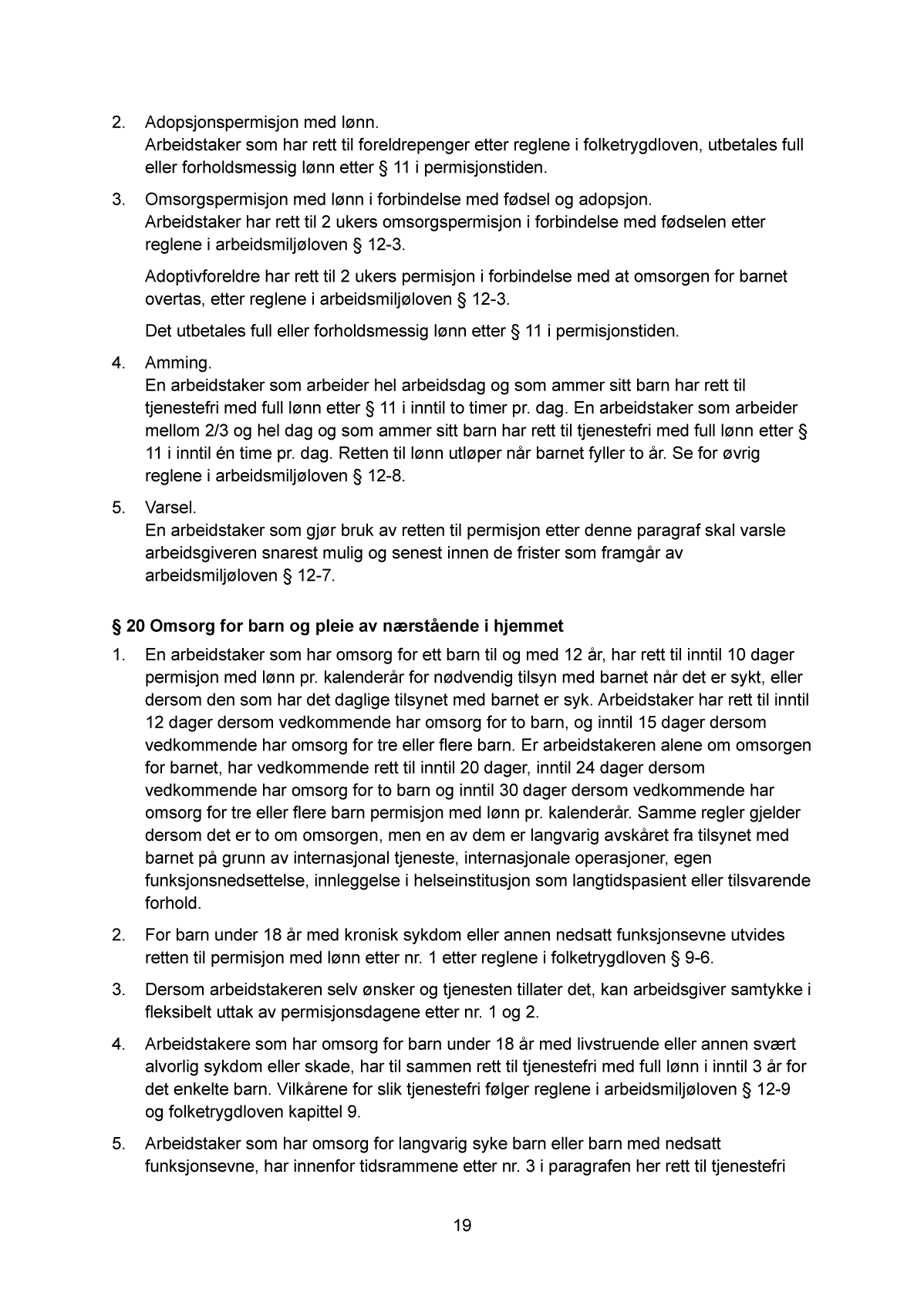 2. Adopsjonspermisjon med lønn.
Arbeidstaker som har rett til foreldrepenger etter reglene i folketrygdloven, utbetales full eller forholdsmessig lønn etter § 11 i permisjonstiden.

3. Omsorgspermisjon med lønn i forbindelse med fødsel og adopsjon.
Arbeidstaker har rett til 2 ukers omsorgspermisjon i forbindelse med fødselen etter reglene i arbeidsmiljøloven § 12-3.

Adoptivforeldre har rett til 2 ukers permisjon i forbindelse med at omsorgen for barnet overtas, etter reglene i arbeidsmiljøloven § 12-3.

Det utbetales full eller forholdsmessig lønn etter § 11 i permisjonstiden.

4. Amming.
En arbeidstaker som arbeider hel arbeidsdag og som ammer sitt barn har rett til tjenestefri med full lønn etter § 11 i inntil to timer pr. dag. En arbeidstaker som arbeider mellom 2/3 og hel dag og som ammer sitt barn har rett til tjenestefri med full lønn etter § 11 i inntil én time pr. dag. Retten til lønn utløper når barnet fyller to år. Se for øvrig reglene i arbeidsmiljøloven § 12-8.

5. Varsel.
En arbeidstaker som gjør bruk av retten til permisjon etter denne paragraf skal varsle arbeidsgiveren snarest mulig og senest innen de frister som framgår av arbeidsmiljøloven § 12-7.

§ 20 Omsorg for barn og pleie av nærstående i hjemmet

1. En arbeidstaker som har omsorg for ett barn til og med 12 år, har rett til inntil 10 dager permisjon med lønn pr. kalenderår for nødvendig tilsyn med barnet når det er sykt, eller dersom den som har det daglige tilsynet med barnet er syk. Arbeidstaker har rett til inntil 12 dager dersom vedkommende har omsorg for to barn, og inntil 15 dager dersom vedkommende har omsorg for tre eller flere barn. Er arbeidstakeren alene om omsorgen for barnet, har vedkommende rett til inntil 20 dager, inntil 24 dager dersom vedkommende har omsorg for to barn og inntil 30 dager dersom vedkommende har omsorg for tre eller flere barn permisjon med lønn pr. kalenderår. Samme regler gjelder dersom det er to om omsorgen, men en av dem er langvarig avskåret fra tilsynet med barnet på grunn av internasjonal tjeneste, internasjonale operasjoner, egen funksjonsnedsettelse, innleggelse i helseinstitusjon som langtidspasient eller tilsvarende forhold.

2. For barn under 18 år med kronisk sykdom eller annen nedsatt funksjonsevne utvides retten til permisjon med lønn etter nr. 1 etter reglene i folketrygdloven § 9-6.

3. Dersom arbeidstakeren selv ønsker og tjenesten tillater det, kan arbeidsgiver samtykke i fleksibelt uttak av permisjonsdagene etter nr. 1 og 2.

4. Arbeidstakere som har omsorg for barn under 18 år med livstruende eller annen svært alvorlig sykdom eller skade, har til sammen rett til tjenestefri med full lønn i inntil 3 år for det enkelte barn. Vilkårene for slik tjenestefri følger reglene i arbeidsmiljøloven § 12-9 og folketrygdloven kapittel 9.

5. Arbeidstaker som har omsorg for langvarig syke barn eller barn med nedsatt funksjonsevne, har innenfor tidsrammene etter nr. 3 i paragrafen her rett til tjenestefri

19